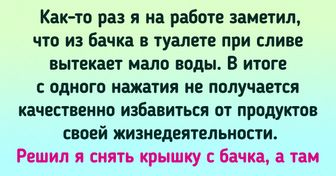 Как-то раз я на работе заметил, что из бачка в туалете при сливе вытекает мало воды. В итоге с одного нажатия не получается качественно избавиться от продуктов своей жизнедеятельности.
Решил я снять крышку с бачка, а там